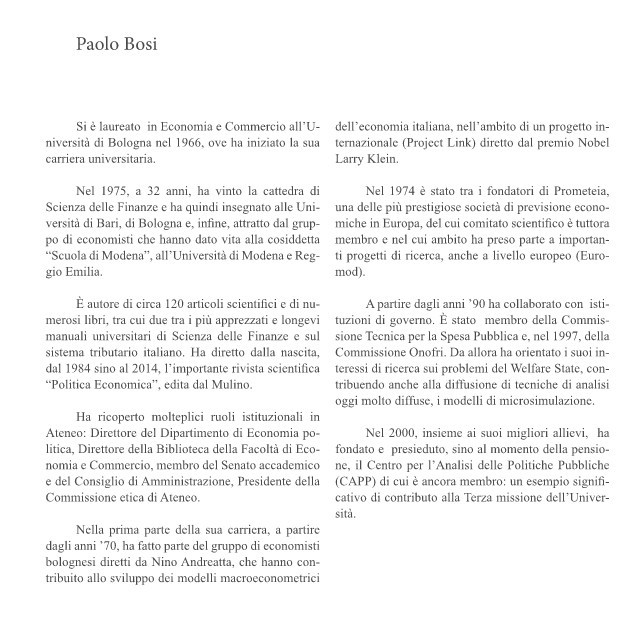 Paolo Bosi

Si è laureato in Economia e Commercio all'Università di Bologna nel 1966, ove ha iniziato la sua carriera universitaria.

Nel 1975, a 32 anni, ha vinto la cattedra di Scienza delle Finanze e ha quindi insegnato alle Università di Bari, di Bologna e, infine, attratto dal gruppo di economisti che hanno dato vita alla cosiddetta "Scuola di Modena", all'Università di Modena e Reggio Emilia.

È autore di circa 120 articoli scientifici e di numerosi libri, tra cui due tra i più apprezzati e longevi manuali universitari di Scienza delle Finanze e sul sistema tributario italiano. Ha diretto dalla nascita, dal 1984 sino al 2014, l'importante rivista scientifica "Politica Economica", edita dal Mulino.

Ha ricoperto molteplici ruoli istituzionali in Ateneo: Direttore del Dipartimento di Economia politica, Direttore della Biblioteca della Facoltà di Economia e Commercio, membro del Senato accademico e del Consiglio di Amministrazione, Presidente della Commissione etica di Ateneo.

Nella prima parte della sua carriera, a partire dagli anni '70, ha fatto parte del gruppo di economisti bolognesi diretti da Nino Andreatta, che hanno contribuito allo sviluppo dei modelli macroeconometrici dell'economia italiana, nell'ambito di un progetto internazionale (Project Link) diretto dal premio Nobel Larry Klein.

Nel 1974 è stato tra i fondatori di Prometeia, una delle più prestigiose società di previsione economiche in Europa, del cui comitato scientifico è tuttora membro e nel cui ambito ha preso parte a importanti progetti di ricerca, anche a livello europeo (Euromod).

A partire dagli anni '90 ha collaborato con istituzioni di governo. È stato membro della Commissione Tecnica per la Spesa Pubblica e, nel 1997, della Commissione Onofri. Da allora ha orientato i suoi interessi di ricerca sui problemi del Welfare State, contribuendo anche alla diffusione di tecniche di analisi oggi molto diffuse, i modelli di microsimulazione.

Nel 2000, insieme ai suoi migliori allievi, ha fondato e presieduto, sino al momento della pensione, il Centro per l'Analisi delle Politiche Pubbliche (CAPP) di cui è ancora membro: un esempio significativo di contributo alla Terza missione dell'Università.